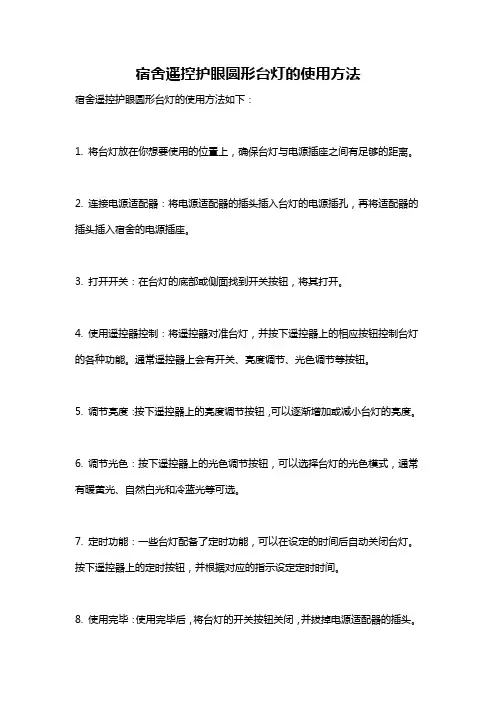 宿舍遥控护眼圆形台灯的使用方法

宿舍遥控护眼圆形台灯的使用方法如下：

1. 将台灯放在你想要使用的位置上，确保台灯与电源插座之间有足够的距离。

2. 连接电源适配器：将电源适配器的插头插入台灯的电源插孔，再将适配器的插头插入宿舍的电源插座。

3. 打开开关：在台灯的底部或侧面找到开关按钮，将其打开。

4. 使用遥控器控制：将遥控器对准台灯，并按下遥控器上的相应按钮控制台灯的各种功能。通常遥控器上会有开关、亮度调节、光色调节等按钮。

5. 调节亮度：按下遥控器上的亮度调节按钮，可以逐渐增加或减小台灯的亮度。

6. 调节光色：按下遥控器上的光色调节按钮，可以选择台灯的光色模式，通常有暖黄光、自然白光和冷蓝光等可选。

7. 定时功能：一些台灯配备了定时功能，可以在设定的时间后自动关闭台灯。按下遥控器上的定时按钮，并根据对应的指示设定定时时间。

8. 使用完毕：使用完毕后，将台灯的开关按钮关闭，并拔掉电源适配器的插头。